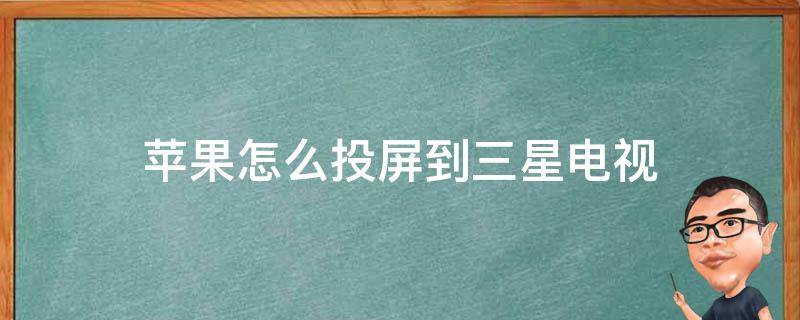 苹果怎么投屏到三星电视